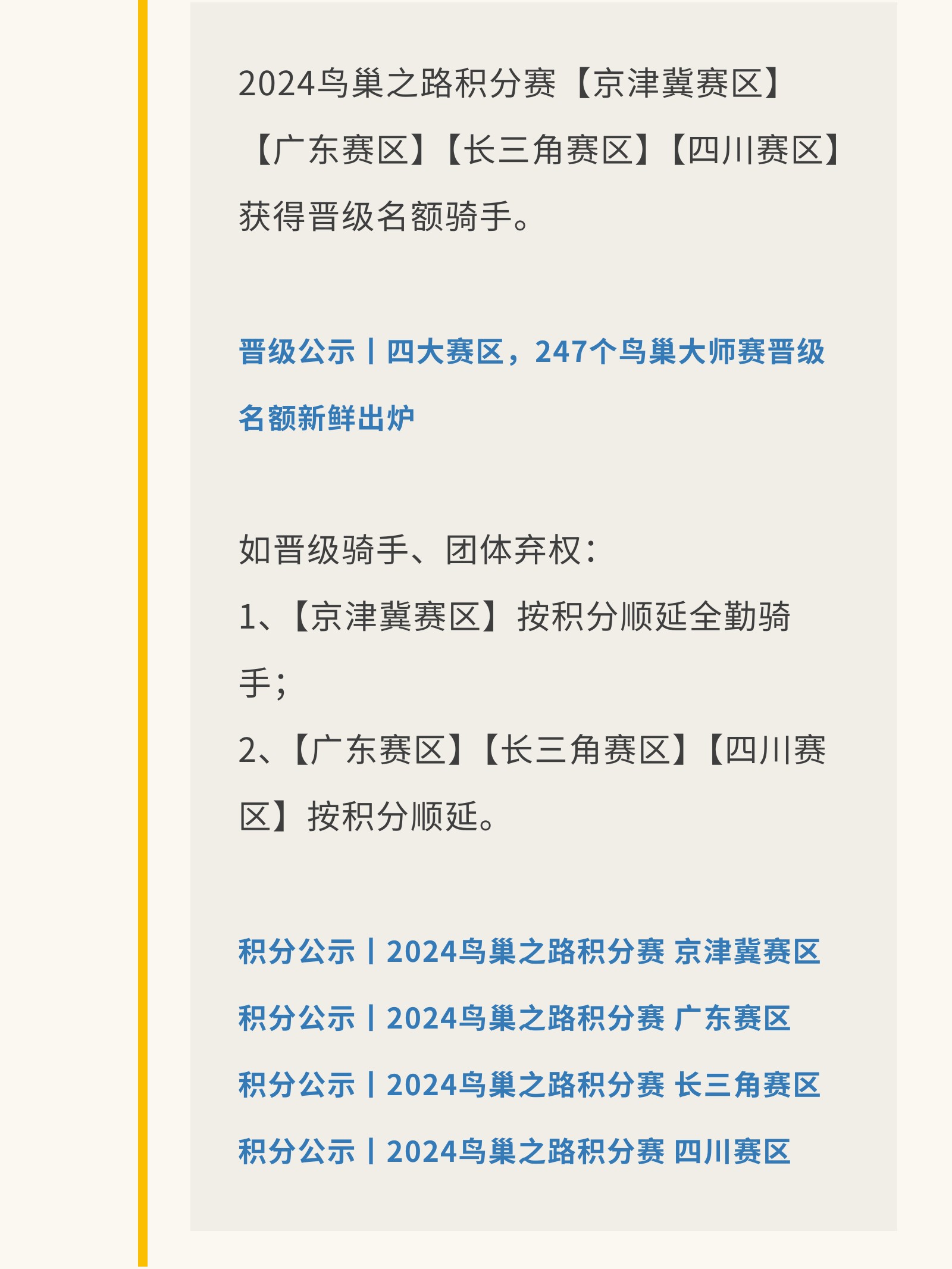 2024鸟巢之路积分赛【京津冀赛区】【广东赛区】【长三角赛区】【四川赛区】获得晋级名额骑手。

晋级公示丨四大赛区，247个鸟巢大师赛晋级名额新鲜出炉

如晋级骑手、团体弃权：
1、【京津冀赛区】按积分顺延全勤骑手；
2、【广东赛区】【长三角赛区】【四川赛区】按积分顺延。

积分公示丨2024鸟巢之路积分赛 京津冀赛区
积分公示丨2024鸟巢之路积分赛 广东赛区
积分公示丨2024鸟巢之路积分赛 长三角赛区
积分公示丨2024鸟巢之路积分赛 四川赛区